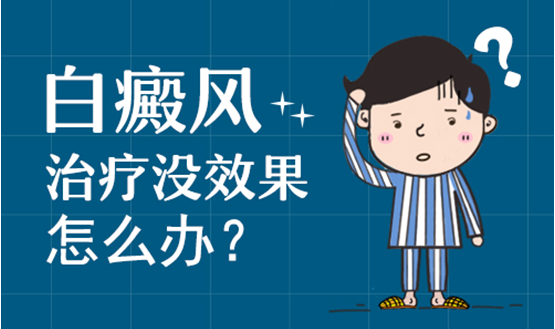 白癜风
治疗没效果
怎么办？

?